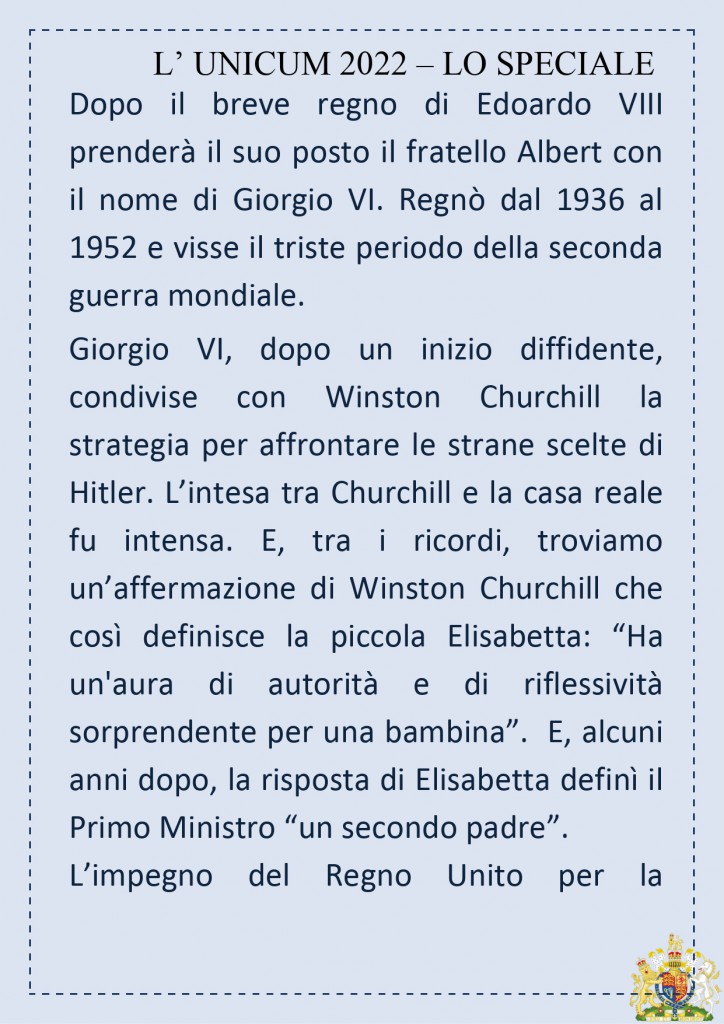 L’ UNICUM 2022 – LO SPECIALE

Dopo il breve regno di Edoardo VIII prenderà il suo posto il fratello Albert con il nome di Giorgio VI. Regnò dal 1936 al 1952 e visse il triste periodo della seconda guerra mondiale.

Giorgio VI, dopo un inizio diffidente, condivise con Winston Churchill la strategia per affrontare le strane scelte di Hitler. L’intesa tra Churchill e la casa reale fu intensa. E, tra i ricordi, troviamo un’affermazione di Winston Churchill che così definisce la piccola Elisabetta: “Ha un'aura di autorità e di riflessività sorprendente per una bambina”. E, alcuni anni dopo, la risposta di Elisabetta definì il Primo Ministro “un secondo padre”.

L’impegno del Regno Unito per la